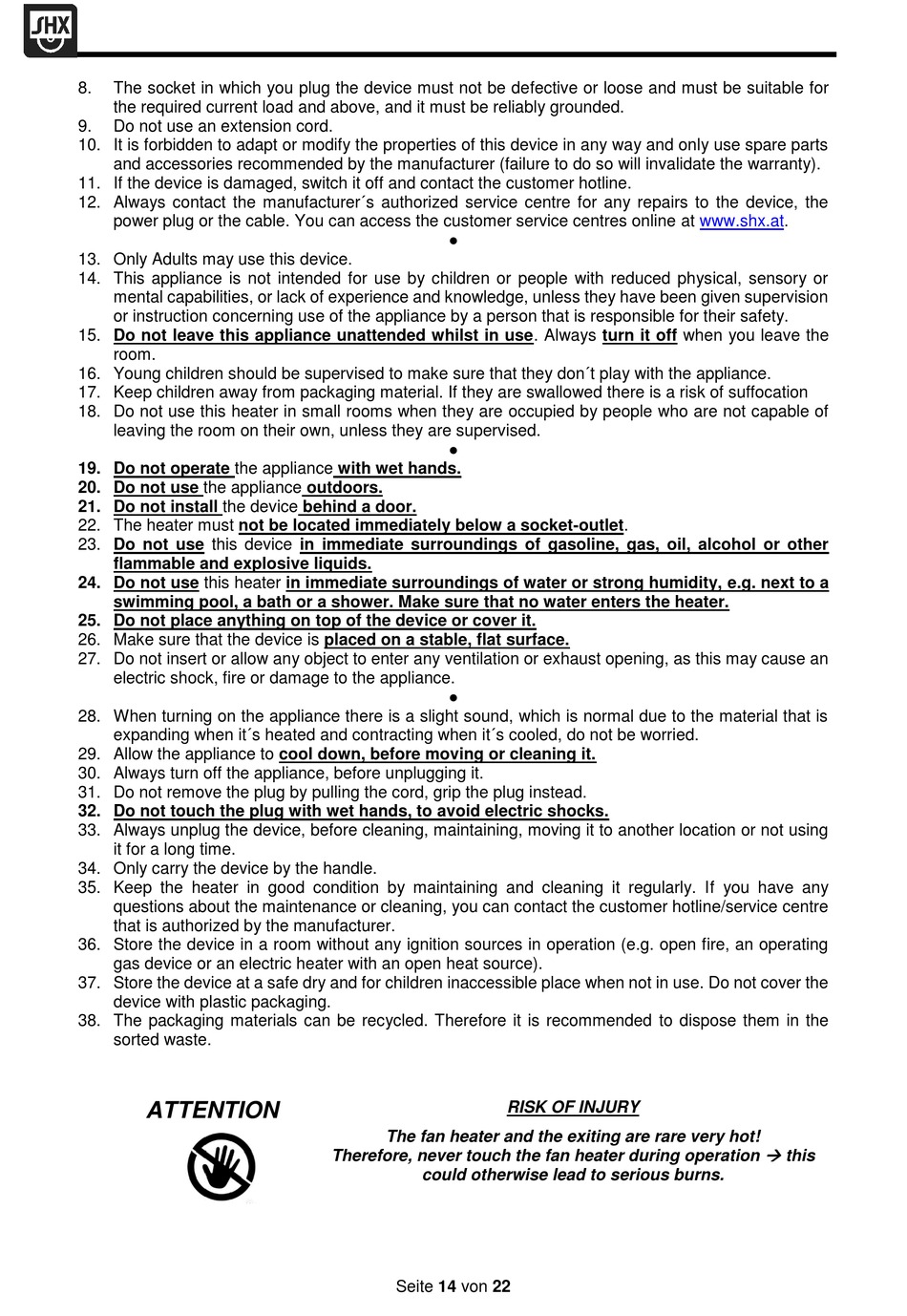 SHX

8. The socket in which you plug the device must not be defective or loose and must be suitable for the required current load and above, and it must be reliably grounded.
9. Do not use an extension cord.
10. It is forbidden to adapt or modify the properties of this device in any way and only use spare parts and accessories recommended by the manufacturer (failure to do so will invalidate the warranty).
11. If the device is damaged, switch it off and contact the customer hotline.
12. Always contact the manufacturer´s authorized service centre for any repairs to the device, the power plug or the cable. You can access the customer service centres online at www.shx.at.

●

13. Only Adults may use this device.
14. This appliance is not intended for use by children or people with reduced physical, sensory or mental capabilities, or lack of experience and knowledge, unless they have been given supervision or instruction concerning use of the appliance by a person that is responsible for their safety.
15. Do not leave this appliance unattended whilst in use. Always turn it off when you leave the room.
16. Young children should be supervised to make sure that they don´t play with the appliance.
17. Keep children away from packaging material. If they are swallowed there is a risk of suffocation
18. Do not use this heater in small rooms when they are occupied by people who are not capable of leaving the room on their own, unless they are supervised.

●

19. Do not operate the appliance with wet hands.
20. Do not use the appliance outdoors.
21. Do not install the device behind a door.
22. The heater must not be located immediately below a socket-outlet.
23. Do not use this device in immediate surroundings of gasoline, gas, oil, alcohol or other flammable and explosive liquids.
24. Do not use this heater in immediate surroundings of water or strong humidity, e.g. next to a swimming pool, a bath or a shower. Make sure that no water enters the heater.
25. Do not place anything on top of the device or cover it.
26. Make sure that the device is placed on a stable, flat surface.
27. Do not insert or allow any object to enter any ventilation or exhaust opening, as this may cause an electric shock, fire or damage to the appliance.

●

28. When turning on the appliance there is a slight sound, which is normal due to the material that is expanding when it´s heated and contracting when it´s cooled, do not be worried.
29. Allow the appliance to cool down, before moving or cleaning it.
30. Always turn off the appliance, before unplugging it.
31. Do not remove the plug by pulling the cord, grip the plug instead.
32. Do not touch the plug with wet hands, to avoid electric shocks.
33. Always unplug the device, before cleaning, maintaining, moving it to another location or not using it for a long time.
34. Only carry the device by the handle.
35. Keep the heater in good condition by maintaining and cleaning it regularly. If you have any questions about the maintenance or cleaning, you can contact the customer hotline/service centre that is authorized by the manufacturer.
36. Store the device in a room without any ignition sources in operation (e.g. open fire, an operating gas device or an electric heater with an open heat source).
37. Store the device at a safe dry and for children inaccessible place when not in use. Do not cover the device with plastic packaging.
38. The packaging materials can be recycled. Therefore it is recommended to dispose them in the sorted waste.

ATTENTION

RISK OF INJURY

The fan heater and the exiting are rare very hot!
Therefore, never touch the fan heater during operation → this could otherwise lead to serious burns.

Seite 14 von 22